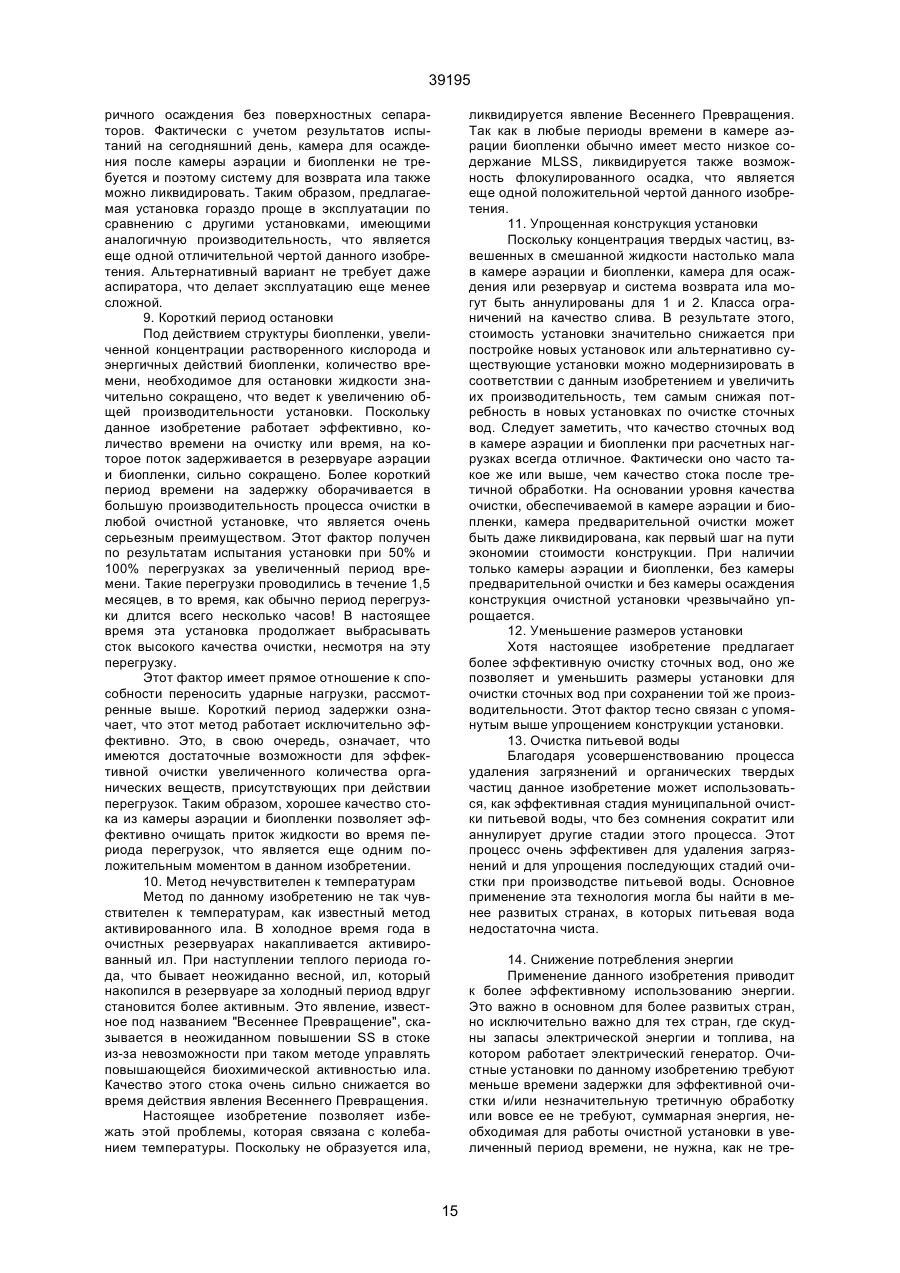 39195

ричного осаждения без поверхностных сепараторов. Фактически с учетом результатов испытаний на сегодняшний день, камера для осаждения после камеры аэрации и биопленки не требуется и поэтому систему для возврата ила также можно ликвидировать. Таким образом, предлагаемая установка гораздо проще в эксплуатации по сравнению с другими установками, имеющими аналогичную производительность, что является еще одной отличительной чертой данного изобретения. Альтернативный вариант не требует даже аспиратора, что делает эксплуатацию еще менее сложной.

9. Короткий период остановки

Под действием структуры биопленки, увеличенной концентрации растворенного кислорода и энергичных действий биопленки, количество времени, необходимое для остановки жидкости значительно сокращено, что ведет к увеличению общей производительности установки. Поскольку данное изобретение работает эффективно, количество времени на очистку или время, на которое поток задерживается в резервуаре аэрации и биопленки, сильно сокращено. Более короткий период времени на задержку оборачивается в большую производительность процесса очистки в любой очистной установке, что является очень серьезным преимуществом. Этот фактор получен по результатам испытания установки при 50% и 100% перегрузках за увеличенный период времени. Такие перегрузки проводились в течение 1,5 месяцев, в то время, как обычно период перегрузки длится всего несколько часов! В настоящее время эта установка продолжает выбрасывать сток высокого качества очистки, несмотря на эту перегрузку.

Этот фактор имеет прямое отношение к способности переносить ударные нагрузки, рассмотренные выше. Короткий период задержки означает, что этот метод работает исключительно эффективно. Это, в свою очередь, означает, что имеются достаточные возможности для эффективной очистки увеличенного количества органических веществ, присутствующих при действии перегрузок. Таким образом, хорошее качество стока из камеры аэрации и биопленки позволяет эффективно очищать приток жидкости во время периода перегрузок, что является еще одним положительным моментом в данном изобретении.

10. Метод нечувствителен к температурам

Метод по данному изобретению не так чувствителен к температурам, как известный метод активированного ила. В холодное время года в очистных резервуарах накапливается активированный ил. При наступлении теплого периода года, что бывает неожиданно весной, ил, который накопился в резервуаре за холодный период вдруг становится более активным. Это явление, известное под названием "Весеннее Превращение", сказывается в неожиданном повышении SS в стоке из-за невозможности при таком методе управлять повышающейся биохимической активностью ила. Качество этого стока очень сильно снижается во время действия явления Весеннего Превращения.

Настоящее изобретение позволяет избежать этой проблемы, которая связана с колебанием температуры. Поскольку не образуется ила, ликвидируется явление Весеннего Превращения. Так как в любые периоды времени в камере аэрации биопленки обычно имеет место низкое содержание MLSS, ликвидируется также возможность флокулированного осадка, что является еще одной положительной чертой данного изобретения.

11. Упрощенная конструкция установки

Поскольку концентрация твердых частиц, взвешенных в смешанной жидкости настолько мала в камере аэрации и биопленки, камера для осаждения или резервуар и система возврата ила могут быть аннулированы для 1 и 2. Класса ограничений на качество слива. В результате этого, стоимость установки значительно снижается при постройке новых установок или альтернативно существующие установки можно модернизировать в соответствии с данным изобретением и увеличить их производительность, тем самым снижая потребность в новых установках по очистке сточных вод. Следует заметить, что качество сточных вод в камере аэрации и биопленки при расчетных нагрузках всегда отличное. Фактически оно часто такое же или выше, чем качество стока после третичной обработки. На основании уровня качества очистки, обеспечиваемой в камере аэрации и биопленки, камера предварительной очистки может быть даже ликвидирована, как первый шаг на пути экономии стоимости конструкции. При наличии только камеры аэрации и биопленки, без камеры предварительной очистки и без камеры осаждения конструкция очистной установки чрезвычайно упрощается.

12. Уменьшение размеров установки

Хотя настоящее изобретение предлагает более эффективную очистку сточных вод, оно же позволяет и уменьшить размеры установки для очистки сточных вод при сохранении той же производительности. Этот фактор тесно связан с упомянутым выше упрощением конструкции установки.

13. Очистка питьевой воды

Благодаря усовершенствованию процесса удаления загрязнений и органических твердых частиц данное изобретение может использоваться, как эффективная стадия муниципальной очистки питьевой воды, что без сомнения сократит или аннулирует другие стадии этого процесса. Этот процесс очень эффективен для удаления загрязнений и для упрощения последующих стадий очистки при производстве питьевой воды. Основное применение эта технология могла бы найти в менее развитых странах, в которых питьевая вода недостаточна чиста.

14. Снижение потребления энергии

Применение данного изобретения приводит к более эффективному использованию энергии. Это важно в основном для более развитых стран, но исключительно важно для тех стран, где скудны запасы электрической энергии и топлива, на котором работает электрический генератор. Очистные установки по данному изобретению требуют меньше времени задержки для эффективной очистки и/или незначительную третичную обработку или вовсе ее не требуют, суммарная энергия, необходимая для работы очистной установки в увеличенный период времени, не нужна, как не тре-

15